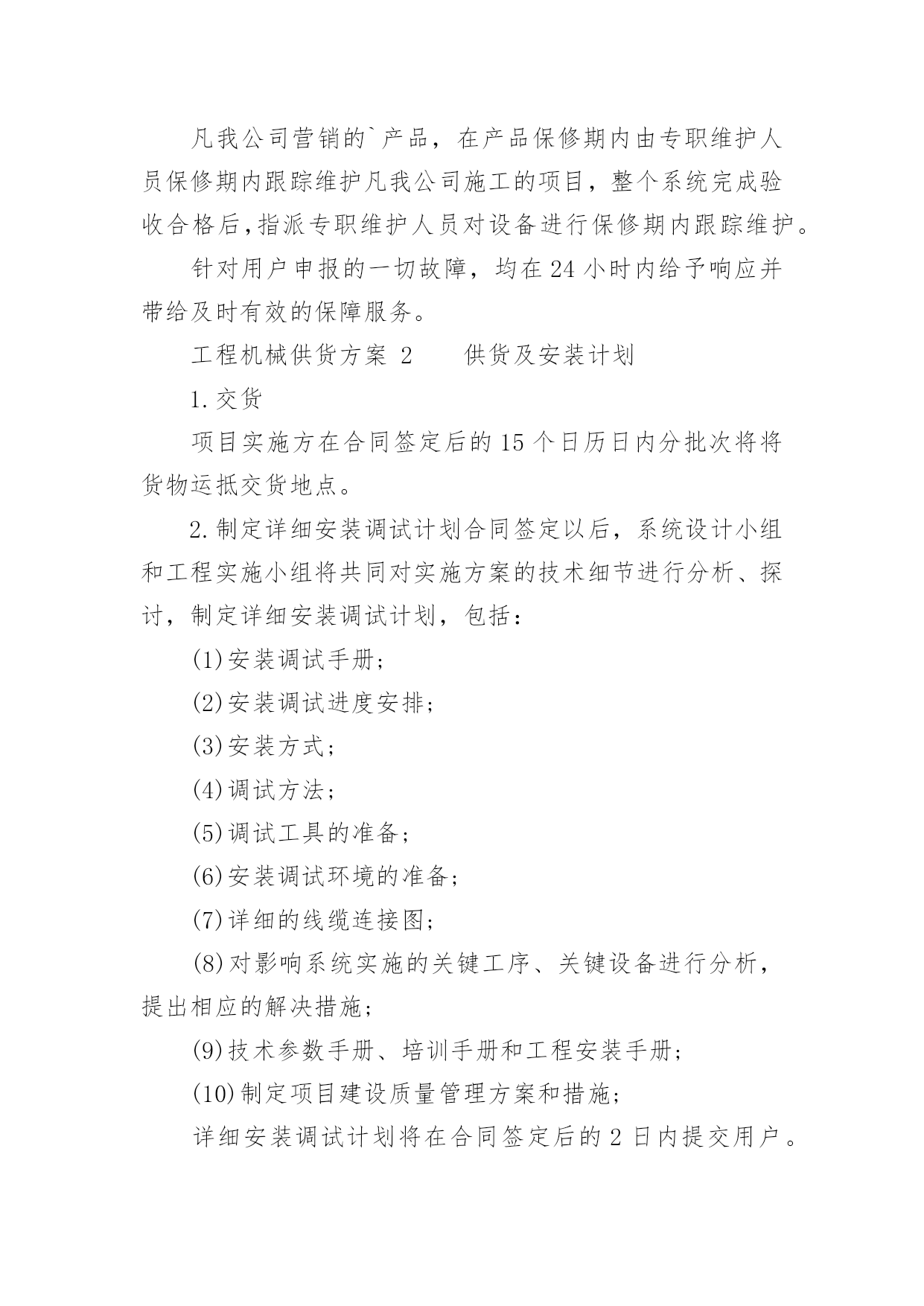 凡我公司营销的`产品，在产品保修期内由专职维护人员保修期内跟踪维护凡我公司施工的项目，整个系统完成验收合格后,指派专职维护人员对设备进行保修期内跟踪维护。

针对用户申报的一切故障，均在24小时内给予响应并带给及时有效的保障服务。

工程机械供货方案 2　　供货及安装计划

1.交货

项目实施方在合同签定后的15个日历日内分批次将将货物运抵交货地点。

2.制定详细安装调试计划合同签定以后，系统设计小组和工程实施小组将共同对实施方案的技术细节进行分析、探讨，制定详细安装调试计划，包括：

(1)安装调试手册；

(2)安装调试进度安排；

(3)安装方式；

(4)调试方法；

(5)调试工具的准备；

(6)安装调试环境的准备；

(7)详细的线缆连接图；

(8)对影响系统实施的关键工序、关键设备进行分析，提出相应的解决措施；

(9)技术参数手册、培训手册和工程安装手册；

(10)制定项目建设质量管理方案和措施；

详细安装调试计划将在合同签定后的2日内提交用户。